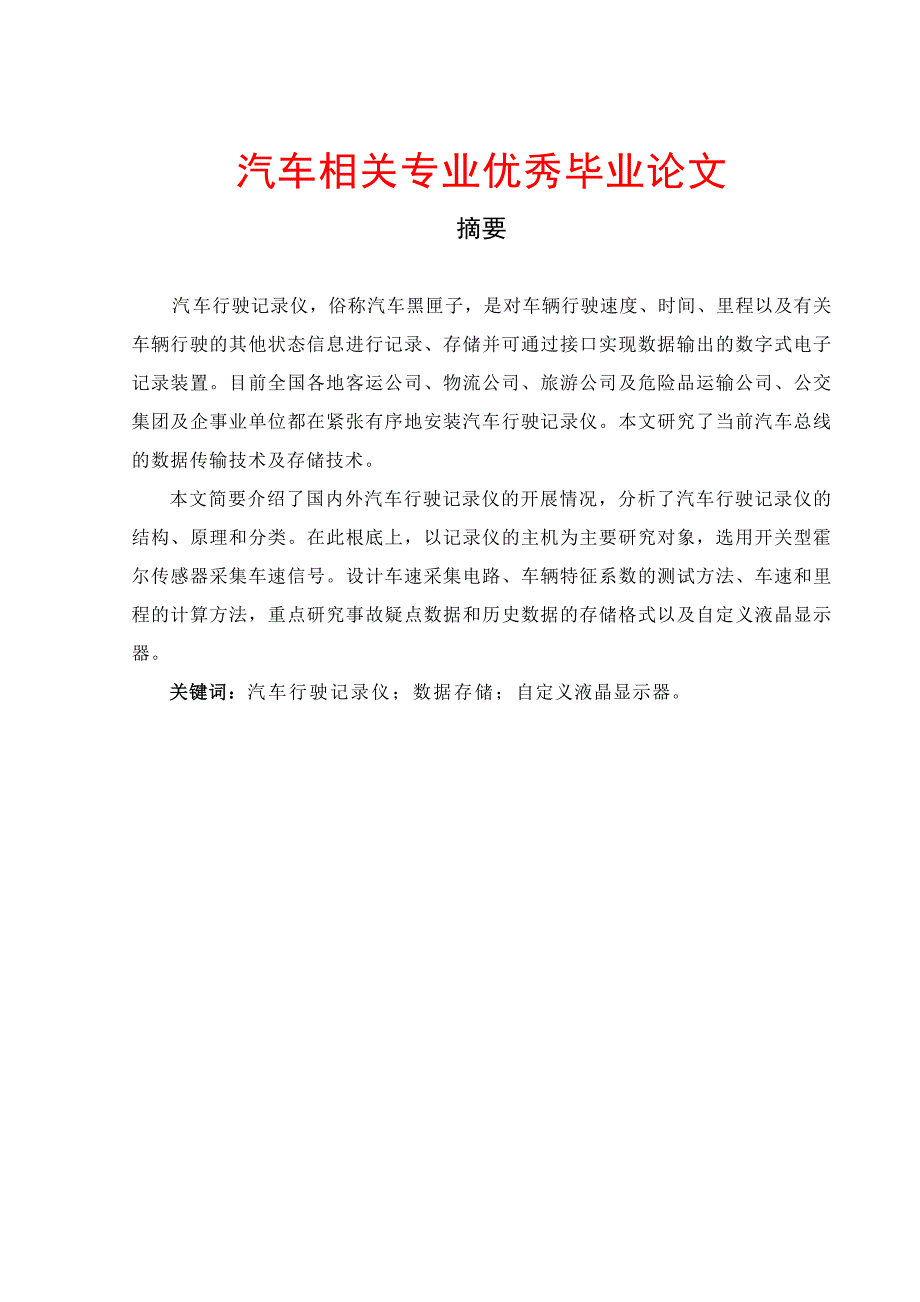 汽车相关专业优秀毕业论文

摘要

汽车行驶记录仪，俗称汽车黑匣子，是对车辆行驶速度、时间、里程以及有关车辆行驶的其他状态信息进行记录、存储并可通过接口实现数据输出的数字式电子记录装置。目前全国各地客运公司、物流公司、旅游公司及危险品运输公司、公交集团及企事业单位都在紧张有序地安装汽车行驶记录仪。本文研究了当前汽车总线的数据传输技术及存储技术。

本文简要介绍了国内外汽车行驶记录仪的开展情况，分析了汽车行驶记录仪的结构、原理和分类。在此根底上，以记录仪的主机为主要研究对象，选用开关型霍尔传感器采集车速信号。设计车速采集电路、车辆特征系数的测试方法、车速和里程的计算方法，重点研究事故疑点数据和历史数据的存储格式以及自定义液晶显示器。

关键词：汽车行驶记录仪；数据存储；自定义液晶显示器。